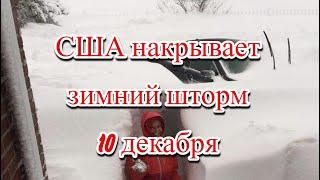 США накрывает зимний шторм 10 декабря